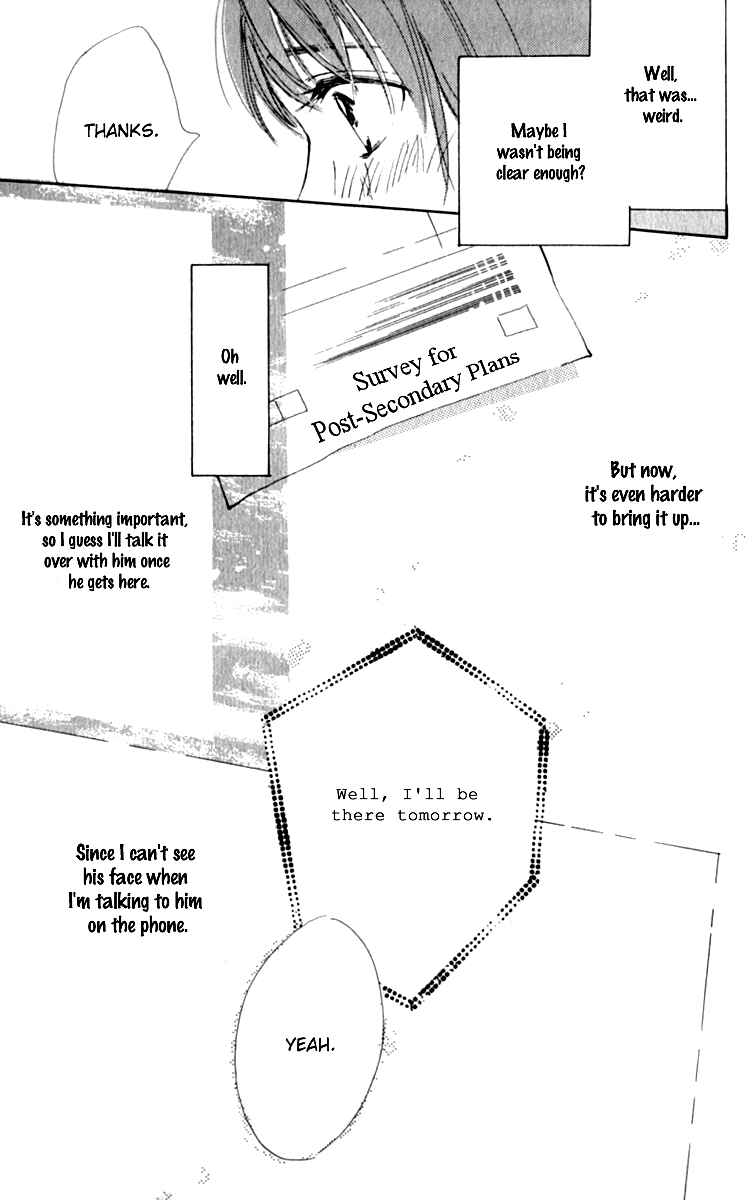 THANKS.

Well, that was... weird.

Maybe I wasn't being clear enough?

Oh well.

Survey for Post-Secondary Plans

But now, it's even harder to bring it up...

It's something important, so I guess I'll talk it over with him once he gets here.

Well, I'll be there tomorrow.

Since I can't see his face when I'm talking to him on the phone.

YEAH.